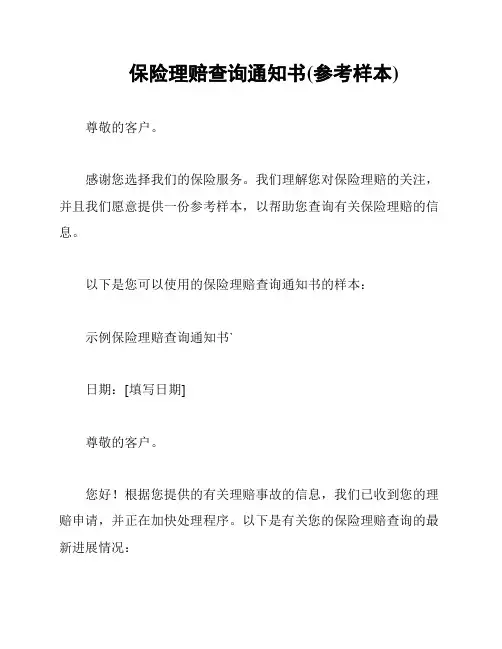 保险理赔查询通知书(参考样本)

尊敬的客户。

感谢您选择我们的保险服务。我们理解您对保险理赔的关注，并且我们愿意提供一份参考样本，以帮助您查询有关保险理赔的信息。

以下是您可以使用的保险理赔查询通知书的样本：

示例保险理赔查询通知书`

日期：[填写日期]

尊敬的客户。

您好！根据您提供的有关理赔事故的信息，我们已收到您的理赔申请，并正在加快处理程序。以下是有关您的保险理赔查询的最新进展情况：